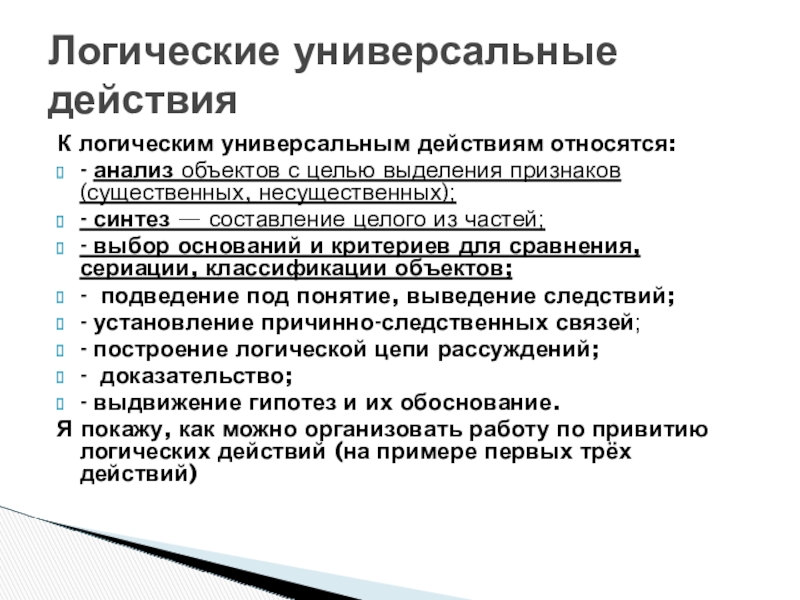 Логические универсальные действия

К логическим универсальным действиям относятся:

- анализ объектов с целью выделения признаков (существенных, несущественных);

- синтез — составление целого из частей;

- выбор оснований и критериев для сравнения, сериации, классификации объектов;

- подведение под понятие, выведение следствий;

- установление причинно-следственных связей;

- построение логической цепи рассуждений;

- доказательство;

- выдвижение гипотез и их обоснование.

Я покажу, как можно организовать работу по привитию логических действий (на примере первых трёх действий)